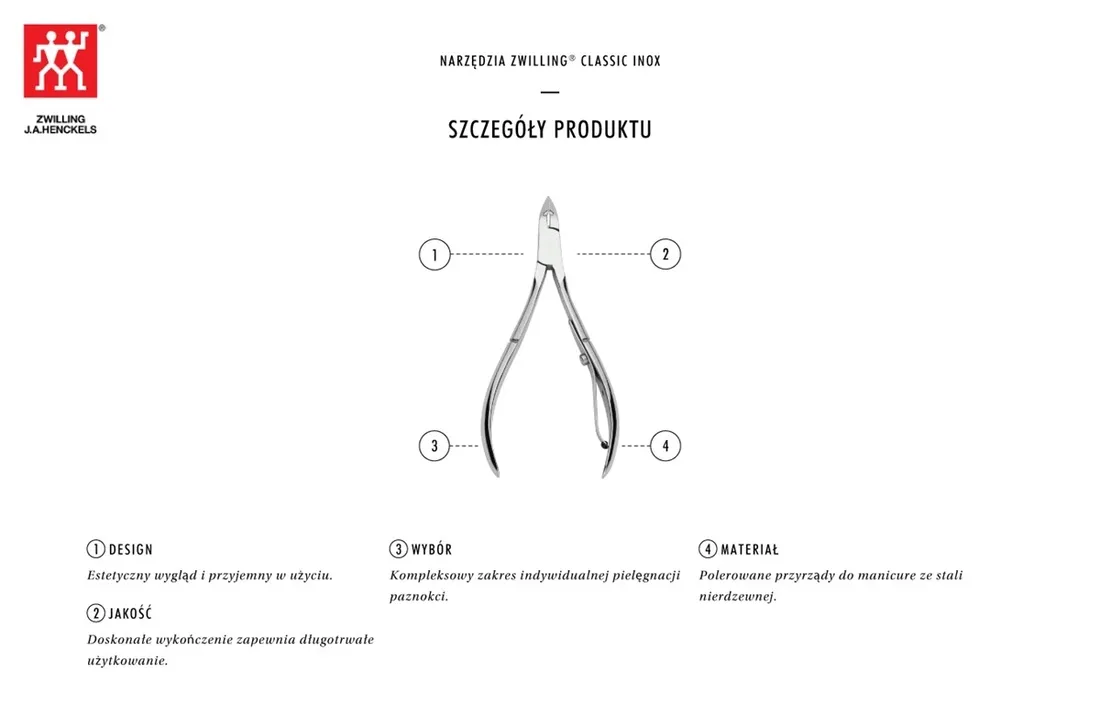 ZWILLING J.A.HENCKELS

NARZĘDZIA ZWILLING® CLASSIC INOX

SZCZEGÓŁY PRODUKTU

1

2

3

4

1 DESIGN
Estetyczny wygląd i przyjemny w użyciu.

2 JAKOŚĆ
Doskonałe wykończenie zapewnia długotrwałe użytkowanie.

3 WYBÓR
Kompleksowy zakres indywidualnej pielęgnacji paznokci.

4 MATERIAŁ
Polerowane przyrządy do manicure ze stali nierdzewnej.